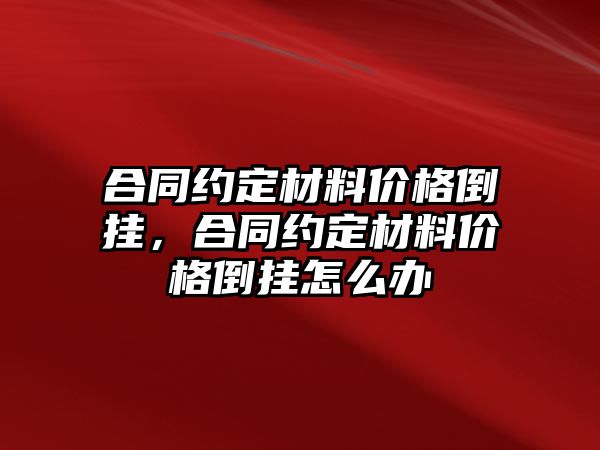 合同约定材料价格倒挂，合同约定材料价格倒挂怎么办